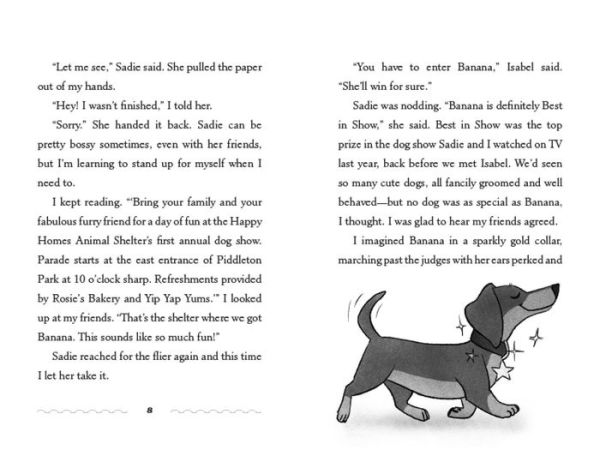 "Let me see," Sadie said. She pulled the paper out of my hands.

"Hey! I wasn't finished," I told her.

"Sorry." She handed it back. Sadie can be pretty bossy sometimes, even with her friends, but I'm learning to stand up for myself when I need to.

I kept reading. "'Bring your family and your fabulous furry friend for a day of fun at the Happy Homes Animal Shelter's first annual dog show. Parade starts at the east entrance of Piddleton Park at 10 o'clock sharp. Refreshments provided by Rosie's Bakery and Yip Yap Yums.'" I looked up at my friends. "That's the shelter where we got Banana. This sounds like so much fun!"

Sadie reached for the flier again and this time I let her take it.

8

"You have to enter Banana," Isabel said. "She'll win for sure."

Sadie was nodding. "Banana is definitely Best in Show," she said. Best in Show was the top prize in the dog show Sadie and I watched on TV last year, back before we met Isabel. We'd seen so many cute dogs, all fancily groomed and well behaved—but no dog was as special as Banana, I thought. I was glad to hear my friends agreed.

I imagined Banana in a sparkly gold collar, marching past the judges with her ears perked and